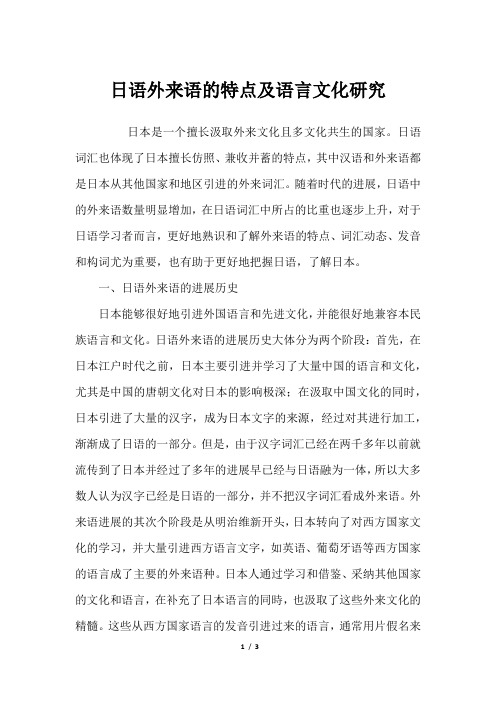 日语外来语的特点及语言文化研究

日本是一个擅长汲取外来文化且多文化共生的国家。日语词汇也体现了日本擅长仿照、兼收并蓄的特点，其中汉语和外来语都是日本从其他国家和地区引进的外来词汇。随着时代的进展，日语中的外来语数量明显增加，在日语词汇中所占的比重也逐步上升，对于日语学习者而言，更好地熟识和了解外来语的特点、词汇动态、发音和构词尤为重要，也有助于更好地把握日语，了解日本。

一、日语外来语的进展历史

日本能够很好地引进外国语言和先进文化，并能很好地兼容本民族语言和文化。日语外来语的进展历史大体分为两个阶段：首先，在日本江户时代之前，日本主要引进并学习了大量中国的语言和文化，尤其是中国的唐朝文化对日本的影响极深；在汲取中国文化的同时，日本引进了大量的汉字，成为日本文字的来源，经过对其进行加工，渐渐成了日语的一部分。但是，由于汉字词汇已经在两千多年以前就流传到了日本并经过了多年的进展早已经与日语融为一体，所以大多数人认为汉字已经是日语的一部分，并不把汉字词汇看成外来语。外来语进展的其次个阶段是从明治维新开头，日本转向了对西方国家文化的学习，并大量引进西方语言文字，如英语、葡萄牙语等西方国家的语言成了主要的外来语种。日本人通过学习和借鉴、采纳其他国家的文化和语言，在补充了日本语言的同时，也汲取了这些外来文化的精髓。这些从西方国家语言的发音引进过来的语言，通常用片假名来

1 / 3